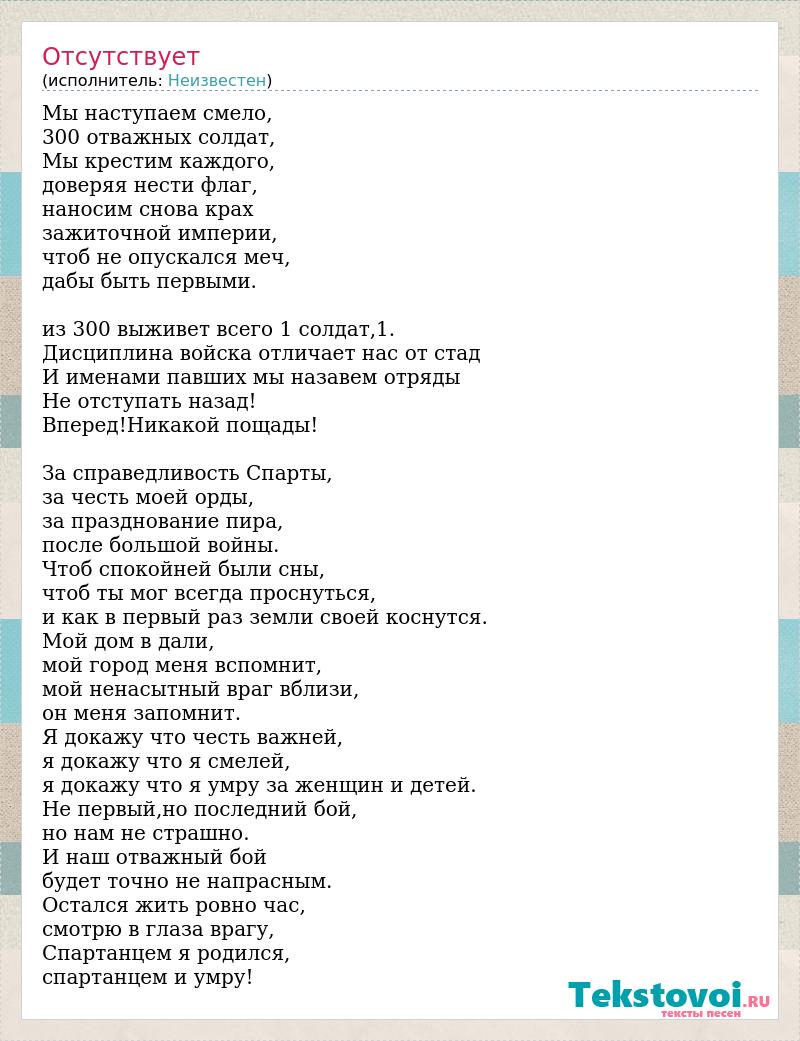 Отсутствует
(исполнитель: Неизвестен)

Мы наступаем смело,
300 отважных солдат,
Мы крестим каждого,
доверяя нести флаг,
наносим снова крах
зажиточной империи,
чтоб не опускался меч,
дабы быть первыми.

из 300 выживет всего 1 солдат,1.
Дисциплина войска отличает нас от стад
И именами павших мы назавем отряды
Не отступать назад!
Вперед!Никакой пощады!

За справедливость Спарты,
за честь моей орды,
за празднование пира,
после большой войны.
Чтоб спокойней были сны,
чтоб ты мог всегда проснуться,
и как в первый раз земли своей коснутся.
Мой дом в дали,
мой город меня вспомнит,
мой ненасытный враг вблизи,
он меня запомнит.
Я докажу что честь важней,
я докажу что я смелей,
я докажу что я умру за женщин и детей.
Не первый,но последний бой,
но нам не страшно.
И наш отважный бой
будет точно не напрасным.
Остался жить ровно час,
смотрю в глаза врагу,
Спартанцем я родился,
спартанцем и умру!

Tekstovoi.RU
тексты песен